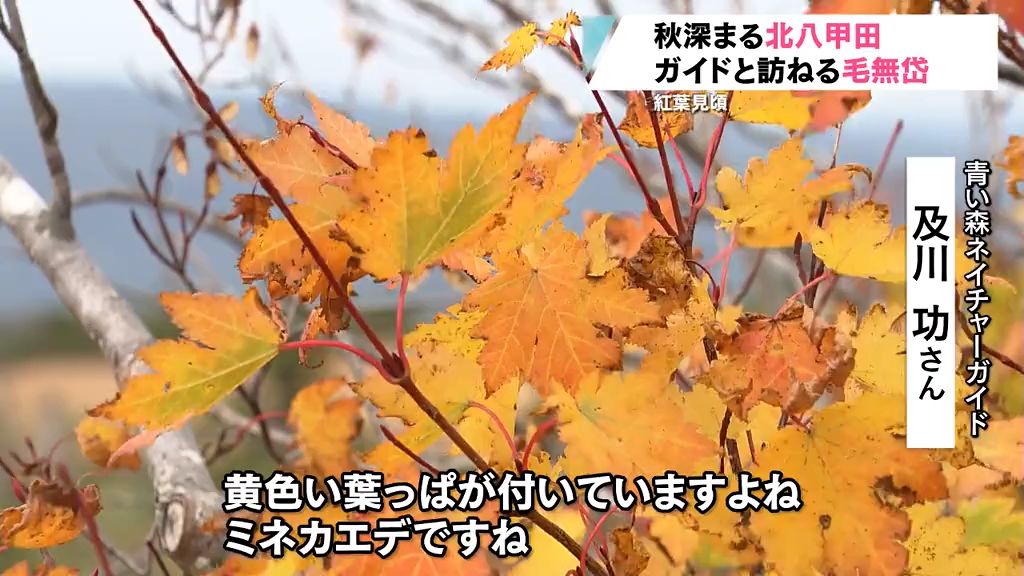 秋深まる北八甲田
ガイドと訪ねる毛無岱

紅葉見頃

青い森ネイチャーガイド
及川 功さん

黄色い葉っぱが付いていますよね
ミネカエデですね